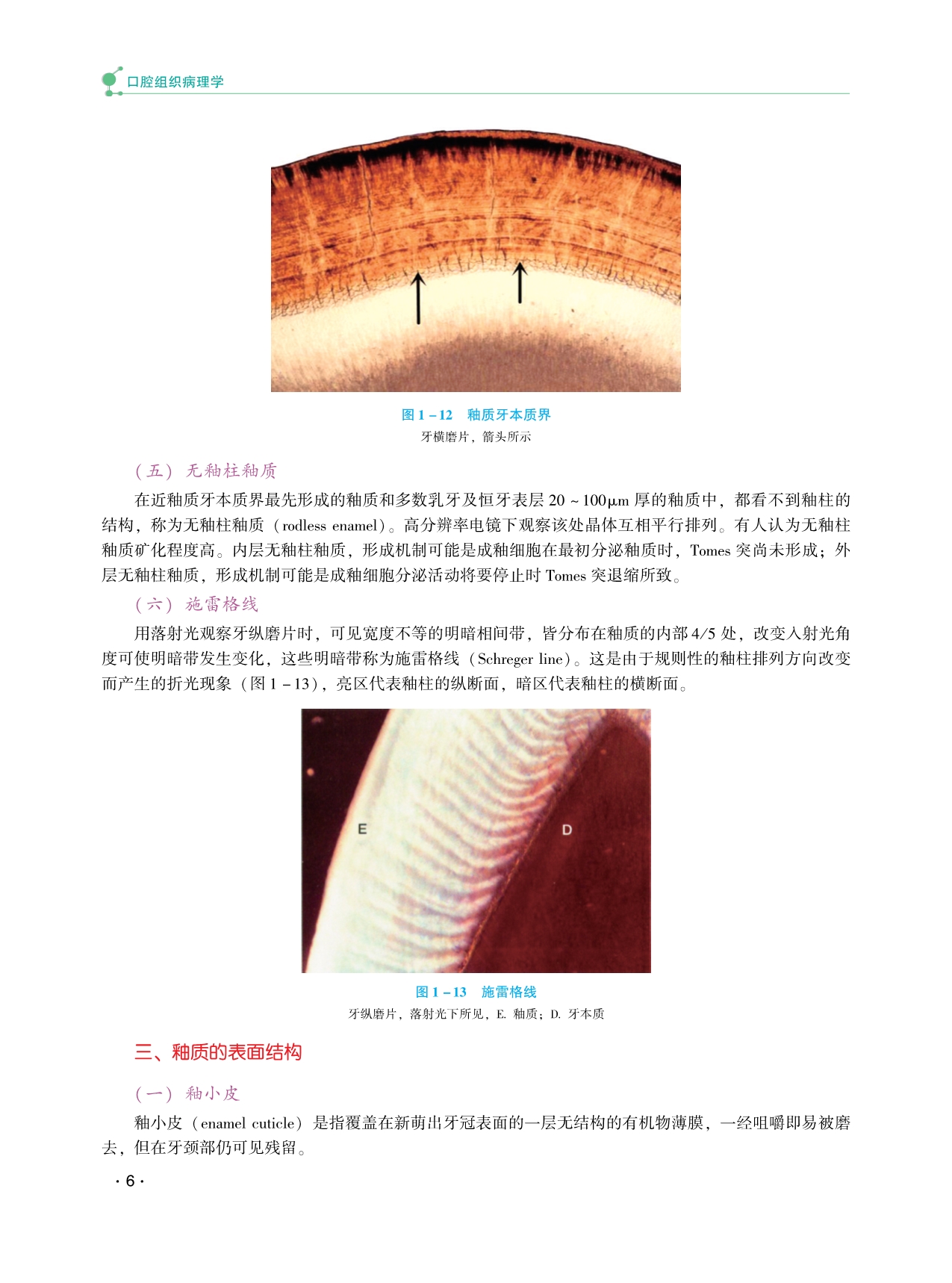 口腔组织病理学

图 1－12　釉质牙本质界
牙横磨片，箭头所示

（五）无釉柱釉质

在近釉质牙本质界最先形成的釉质和多数乳牙及恒牙表层 20～100μm 厚的釉质中，都看不到釉柱的结构，称为无釉柱釉质（rodless enamel）。高分辨率电镜下观察该处晶体互相平行排列。有人认为无釉柱釉质矿化程度高。内层无釉柱釉质，形成机制可能是成釉细胞在最初分泌釉质时，Tomes 突尚未形成；外层无釉柱釉质，形成机制可能是成釉细胞分泌活动将要停止时 Tomes 突退缩所致。

（六）施雷格线

用落射光观察牙纵磨片时，可见宽度不等的明暗相间带，皆分布在釉质的内部 4/5 处，改变入射光角度可使明暗带发生变化，这些明暗带称为施雷格线（Schreger line）。这是由于规则性的釉柱排列方向改变而产生的折光现象（图 1－13），亮区代表釉柱的纵断面，暗区代表釉柱的横断面。

E

D

图 1－13　施雷格线
牙纵磨片，落射光下所见，E. 釉质；D. 牙本质

三、釉质的表面结构

（一）釉小皮

釉小皮（enamel cuticle）是指覆盖在新萌出牙冠表面的一层无结构的有机物薄膜，一经咀嚼即易被磨去，但在牙颈部仍可见残留。

· 6 ·